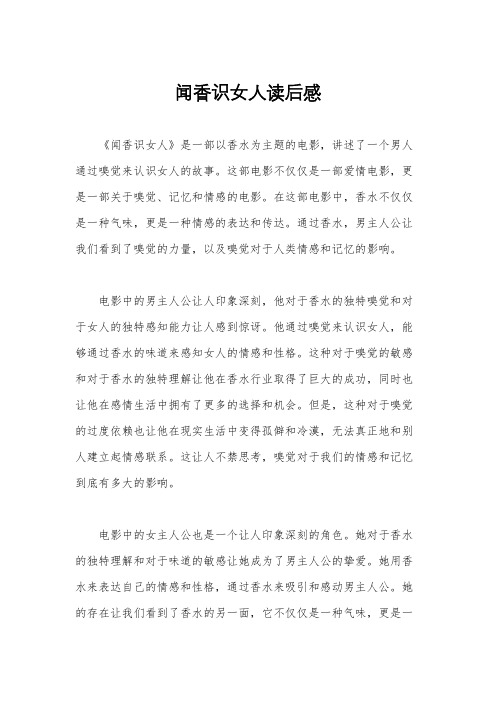 闻香识女人读后感

《闻香识女人》是一部以香水为主题的电影，讲述了一个男人通过嗅觉来认识女人的故事。这部电影不仅仅是一部爱情电影，更是一部关于嗅觉、记忆和情感的电影。在这部电影中，香水不仅仅是一种气味，更是一种情感的表达和传达。通过香水，男主人公让我们看到了嗅觉的力量，以及嗅觉对于人类情感和记忆的影响。

电影中的男主人公让人印象深刻，他对于香水的独特嗅觉和对于女人的独特感知能力让人感到惊讶。他通过嗅觉来认识女人，能够通过香水的味道来感知女人的情感和性格。这种对于嗅觉的敏感和对于香水的独特理解让他在香水行业取得了巨大的成功，同时也让他在感情生活中拥有了更多的选择和机会。但是，这种对于嗅觉的过度依赖也让他在现实生活中变得孤僻和冷漠，无法真正地和别人建立起情感联系。这让人不禁思考，嗅觉对于我们的情感和记忆到底有多大的影响。

电影中的女主人公也是一个让人印象深刻的角色。她对于香水的独特理解和对于味道的敏感让她成为了男主人公的挚爱。她用香水来表达自己的情感和性格，通过香水来吸引和感动男主人公。她的存在让我们看到了香水的另一面，它不仅仅是一种气味，更是一